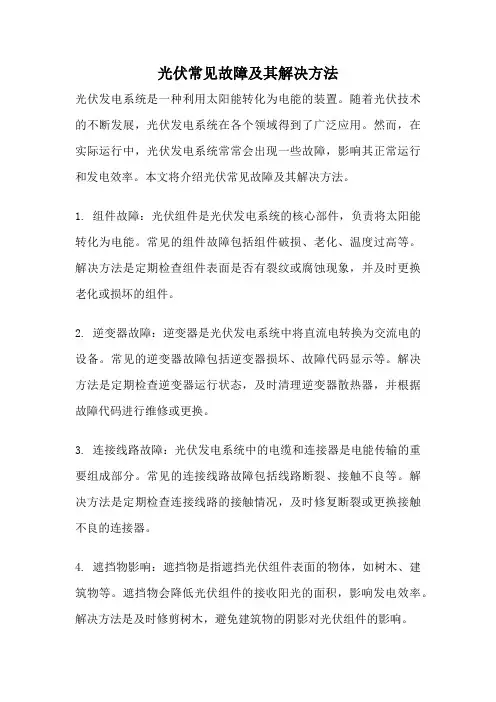 光伏常见故障及其解决方法

光伏发电系统是一种利用太阳能转化为电能的装置。随着光伏技术的不断发展，光伏发电系统在各个领域得到了广泛应用。然而，在实际运行中，光伏发电系统常常会出现一些故障，影响其正常运行和发电效率。本文将介绍光伏常见故障及其解决方法。

1. 组件故障：光伏组件是光伏发电系统的核心部件，负责将太阳能转化为电能。常见的组件故障包括组件破损、老化、温度过高等。解决方法是定期检查组件表面是否有裂纹或腐蚀现象，并及时更换老化或损坏的组件。

2. 逆变器故障：逆变器是光伏发电系统中将直流电转换为交流电的设备。常见的逆变器故障包括逆变器损坏、故障代码显示等。解决方法是定期检查逆变器运行状态，及时清理逆变器散热器，并根据故障代码进行维修或更换。

3. 连接线路故障：光伏发电系统中的电缆和连接器是电能传输的重要组成部分。常见的连接线路故障包括线路断裂、接触不良等。解决方法是定期检查连接线路的接触情况，及时修复断裂或更换接触不良的连接器。

4. 遮挡物影响：遮挡物是指遮挡光伏组件表面的物体，如树木、建筑物等。遮挡物会降低光伏组件的接收阳光的面积，影响发电效率。解决方法是及时修剪树木，避免建筑物的阴影对光伏组件的影响。